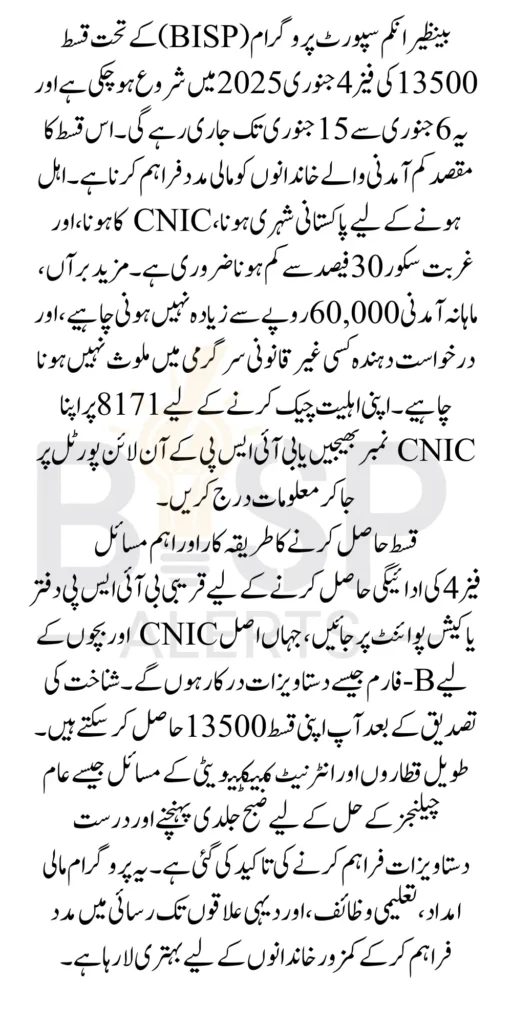 بینظیر انکم سپورٹ پروگرام (BISP) کے تحت قسط 13500 کی فیز 4 جنوری 2025 میں شروع ہو چکی ہے اور یہ 6 جنوری سے 15 جنوری تک جاری رہے گی۔ اس قسط کا مقصد کم آمدنی والے خاندانوں کو مالی مدد فراہم کرنا ہے۔ اہل ہونے کے لیے پاکستانی شہری ہونا، CNIC کا ہونا، اور غربت سکور 30 فیصد سے کم ہونا ضروری ہے۔ مزید برآں، ماہانہ آمدنی 60,000 روپے سے زیادہ نہیں ہونی چاہیے، اور درخواست دہندہ کسی غیر قانونی سرگرمی میں ملوث نہیں ہونا چاہیے۔ اپنی اہلیت چیک کرنے کے لیے 8171 پر اپنا CNIC نمبر بھیجیں یا بی آئی ایس پی کے آن لائن پورٹل پر جا کر معلومات درج کریں۔

قسط حاصل کرنے کا طریقہ کار اور اہم مسائل

فیز 4 کی ادائیگی حاصل کرنے کے لیے قریبی بی آئی ایس پی دفتر یا کیش پوائنٹ پر جائیں، جہاں اصل CNIC اور بچوں کے لیے B-فارم جیسے دستاویزات درکار ہوں گے۔ شناخت کی تصدیق کے بعد آپ اپنی قسط 13500 حاصل کر سکتے ہیں۔ طویل قطاروں اور انٹرنیٹ کنیکٹیویٹی کے مسائل جیسے عام چیلنجز کے حل کے لیے صبح جلدی پہنچنے اور درست دستاویزات فراہم کرنے کی تاکید کی گئی ہے۔ یہ پروگرام مالی امداد، تعلیمی وظائف، اور دیہی علاقوں تک رسائی میں مدد فراہم کر کے کمزور خاندانوں کے لیے بہتری لا رہا ہے۔

BISP
ALERTS